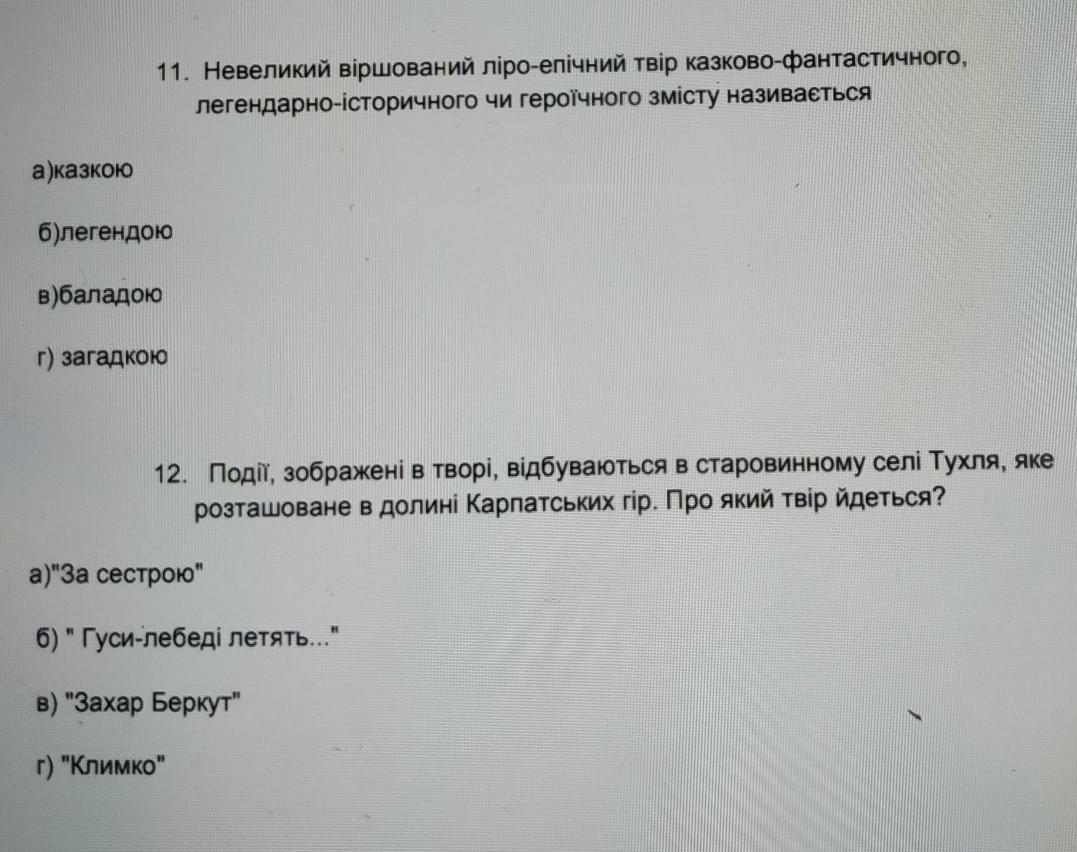 11. Невеликий віршований ліро-епічний твір казково-фантастичного, легендарно-історичного чи героїчного змісту називається

а)казкою

б)легендою

в)баладою

г) загадкою

12. Події, зображені в творі, відбуваються в старовинному селі Тухля, яке розташоване в долині Карпатських гір. Про який твір йдеться?

а)"За сестрою"

б) " Гуси-лебеді летять..."

в) "Захар Беркут"

г) "Климко"